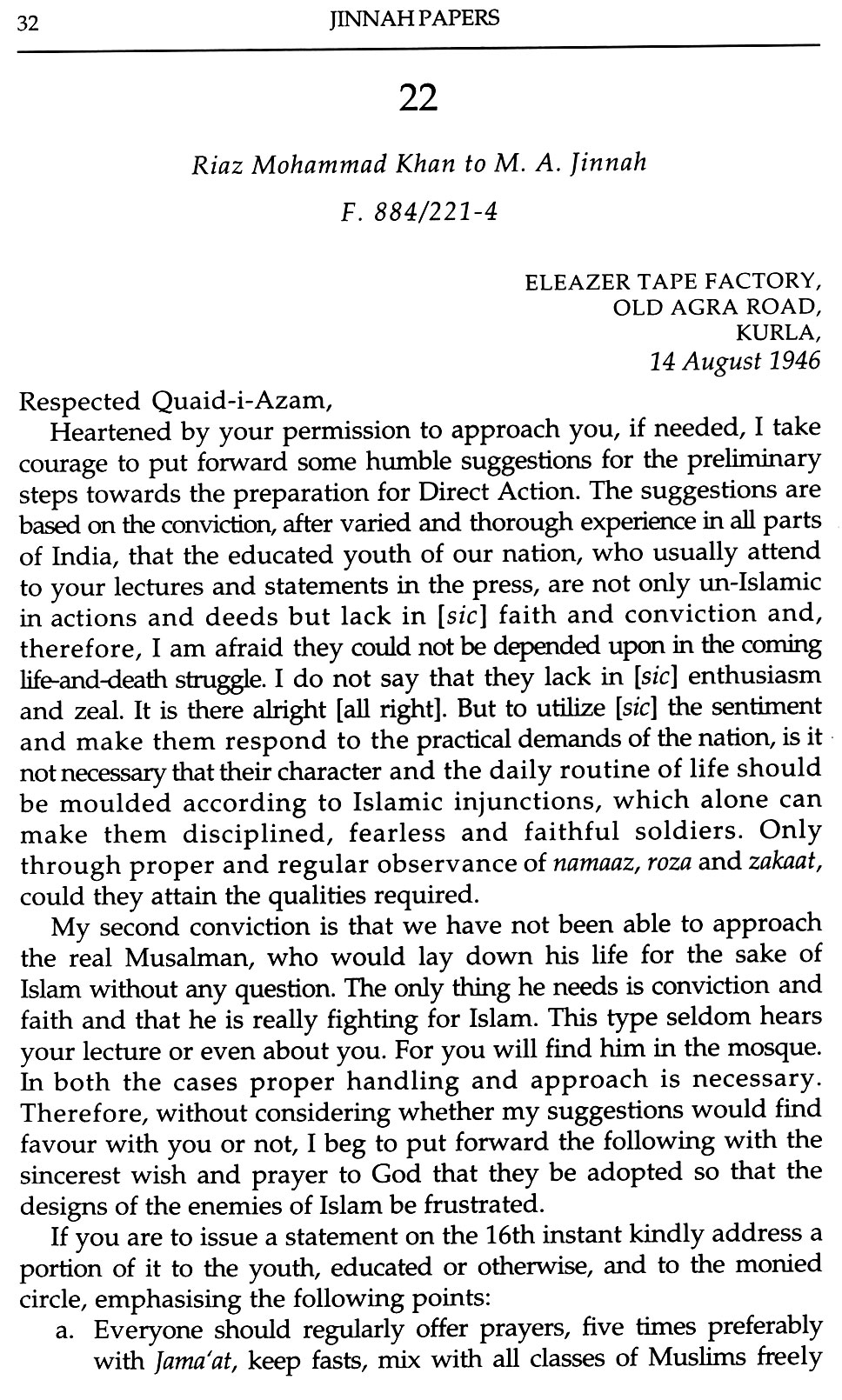 32 JINNAH PAPERS

22

Riaz Mohammad Khan to M. A. Jinnah

F. 884/221-4

ELEAZER TAPE FACTORY,
OLD AGRA ROAD,
KURLA,
14 August 1946

Respected Quaid-i-Azam,

Heartened by your permission to approach you, if needed, I take courage to put forward some humble suggestions for the preliminary steps towards the preparation for Direct Action. The suggestions are based on the conviction, after varied and thorough experience in all parts of India, that the educated youth of our nation, who usually attend to your lectures and statements in the press, are not only un-Islamic in actions and deeds but lack in [sic] faith and conviction and, therefore, I am afraid they could not be depended upon in the coming life-and-death struggle. I do not say that they lack in [sic] enthusiasm and zeal. It is there alright [all right]. But to utilize [sic] the sentiment and make them respond to the practical demands of the nation, is it not necessary that their character and the daily routine of life should be moulded according to Islamic injunctions, which alone can make them disciplined, fearless and faithful soldiers. Only through proper and regular observance of namaaz, roza and zakaat, could they attain the qualities required.

My second conviction is that we have not been able to approach the real Musalman, who would lay down his life for the sake of Islam without any question. The only thing he needs is conviction and faith and that he is really fighting for Islam. This type seldom hears your lecture or even about you. For you will find him in the mosque. In both the cases proper handling and approach is necessary. Therefore, without considering whether my suggestions would find favour with you or not, I beg to put forward the following with the sincerest wish and prayer to God that they be adopted so that the designs of the enemies of Islam be frustrated.

If you are to issue a statement on the 16th instant kindly address a portion of it to the youth, educated or otherwise, and to the monied circle, emphasising the following points:

a. Everyone should regularly offer prayers, five times preferably with Jama'at, keep fasts, mix with all classes of Muslims freely